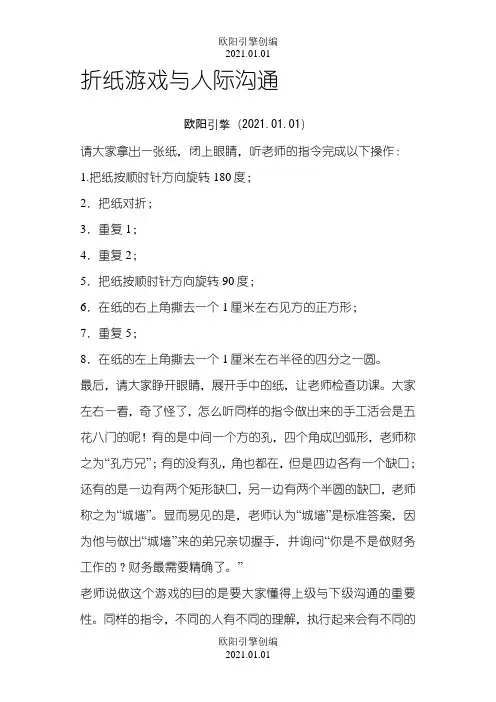 欧阳引擎创编
2021.01.01

折纸游戏与人际沟通

欧阳引擎（2021.01.01）

请大家拿出一张纸，闭上眼睛，听老师的指令完成以下操作：

1.把纸按顺时针方向旋转 180 度；

2．把纸对折；

3．重复 1；

4．重复 2；

5．把纸按顺时针方向旋转 90 度；

6．在纸的右上角撕去一个 1 厘米左右见方的正方形；

7．重复 5；

8．在纸的左上角撕去一个 1 厘米左右半径的四分之一圆。

最后，请大家睁开眼睛，展开手中的纸，让老师检查功课。大家左右一看，奇了怪了，怎么听同样的指令做出来的手工活会是五花八门的呢！有的是中间一个方的孔，四个角成凹弧形，老师称之为“孔方兄”；有的没有孔，角也都在，但是四边各有一个缺口；还有的是一边有两个矩形缺口，另一边有两个半圆的缺口，老师称之为“城墙”。显而易见的是，老师认为“城墙”是标准答案，因为他与做出“城墙”来的弟兄亲切握手，并询问“你是不是做财务工作的？财务最需要精确了。”

老师说做这个游戏的目的是要大家懂得上级与下级沟通的重要性。同样的指令，不同的人有不同的理解，执行起来会有不同的

欧阳引擎创编
2021.01.01